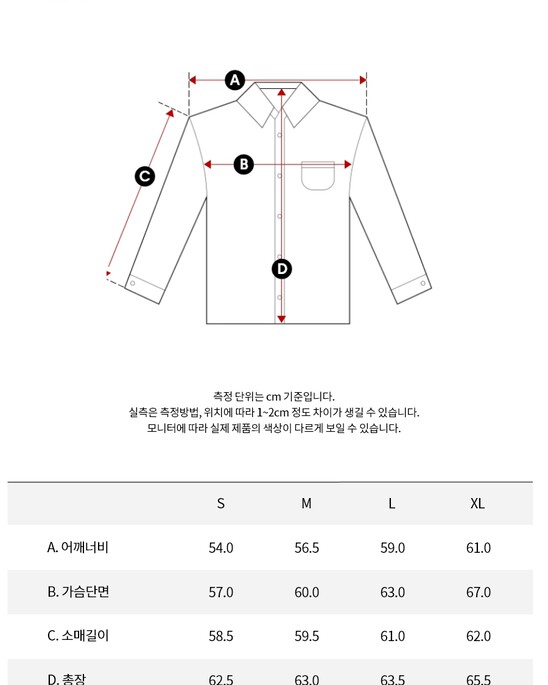 A

B

C

D

측정 단위는 cm 기준입니다.
실측은 측정방법, 위치에 따라 1~2cm 정도 차이가 생길 수 있습니다.
모니터에 따라 실제 제품의 색상이 다르게 보일 수 있습니다.

| | S | M | L | XL |
|---|---|---|---|---|
| A. 어깨너비 | 54.0 | 56.5 | 59.0 | 61.0 |
| B. 가슴단면 | 57.0 | 60.0 | 63.0 | 67.0 |
| C. 소매길이 | 58.5 | 59.5 | 61.0 | 62.0 |
| D. 총장 | 62.5 | 63.0 | 63.5 | 65.5 |